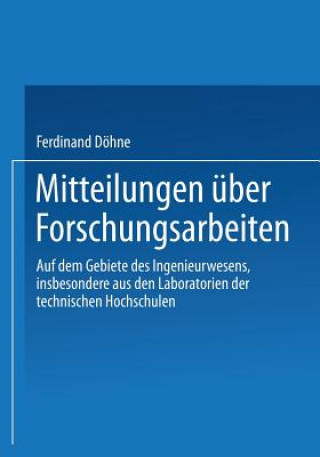 Ferdinand Döhne

Mitteilungen über Forschungsarbeiten

Auf dem Gebiete des Ingenieurwesens, insbesondere aus den Laboratorien der technischen Hochschulen